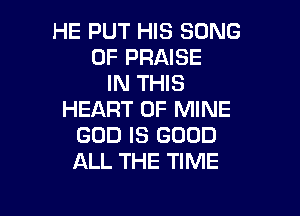 HE PUT HIS SONG
OF PRAISE
IN THIS
HEART OF MINE
GOD IS GOOD
ALL THE TIME